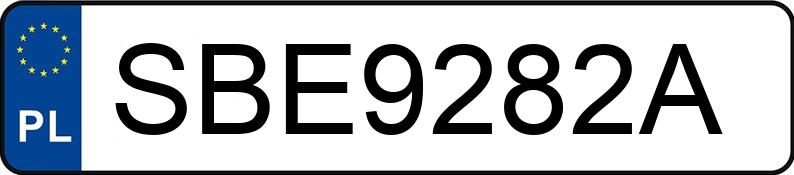 PL
SBE9282A